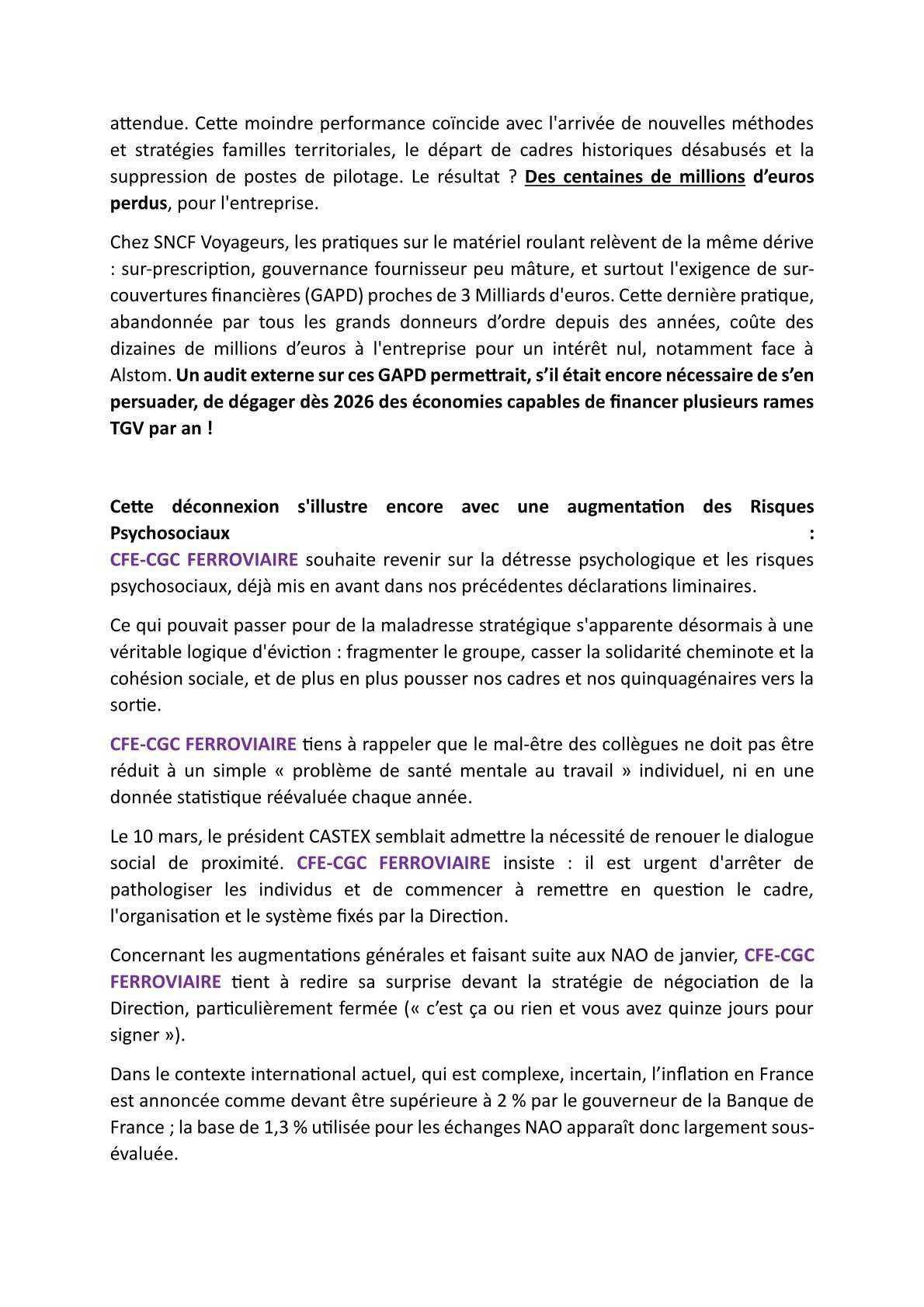 attendue. Cette moindre performance coïncide avec l'arrivée de nouvelles méthodes et stratégies familles territoriales, le départ de cadres historiques désabusés et la suppression de postes de pilotage. Le résultat ? Des centaines de millions d'euros perdus, pour l'entreprise.

Chez SNCF Voyageurs, les pratiques sur le matériel roulant relèvent de la même dérive : sur-prescription, gouvernance fournisseur peu mâture, et surtout l'exigence de sur-couvertures financières (GAPD) proches de 3 Milliards d'euros. Cette dernière pratique, abandonnée par tous les grands donneurs d'ordre depuis des années, coûte des dizaines de millions d'euros à l'entreprise pour un intérêt nul, notamment face à Alstom. Un audit externe sur ces GAPD permettrait, s'il était encore nécessaire de s'en persuader, de dégager dès 2026 des économies capables de financer plusieurs rames TGV par an !

Cette déconnexion s'illustre encore avec une augmentation des Risques Psychosociaux :
CFE-CGC FERROVIAIRE souhaite revenir sur la détresse psychologique et les risques psychosociaux, déjà mis en avant dans nos précédentes déclarations liminaires.

Ce qui pouvait passer pour de la maladresse stratégique s'apparente désormais à une véritable logique d'éviction : fragmenter le groupe, casser la solidarité cheminote et la cohésion sociale, et de plus en plus pousser nos cadres et nos quinquagénaires vers la sortie.

CFE-CGC FERROVIAIRE tiens à rappeler que le mal-être des collègues ne doit pas être réduit à un simple « problème de santé mentale au travail » individuel, ni en une donnée statistique réévaluée chaque année.

Le 10 mars, le président CASTEX semblait admettre la nécessité de renouer le dialogue social de proximité. CFE-CGC FERROVIAIRE insiste : il est urgent d'arrêter de pathologiser les individus et de commencer à remettre en question le cadre, l'organisation et le système fixés par la Direction.

Concernant les augmentations générales et faisant suite aux NAO de janvier, CFE-CGC FERROVIAIRE tient à redire sa surprise devant la stratégie de négociation de la Direction, particulièrement fermée (« c'est ça ou rien et vous avez quinze jours pour signer »).

Dans le contexte international actuel, qui est complexe, incertain, l'inflation en France est annoncée comme devant être supérieure à 2 % par le gouverneur de la Banque de France ; la base de 1,3 % utilisée pour les échanges NAO apparaît donc largement sous-évaluée.